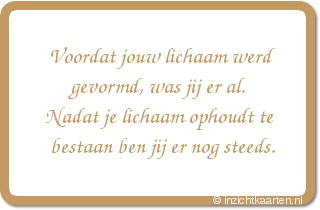 Voordat jouw lichaam werd gevormd, was jij er al. Nadat je lichaam ophoudt te bestaan ben jij er nog steeds.

© inzichtkaarten.nl